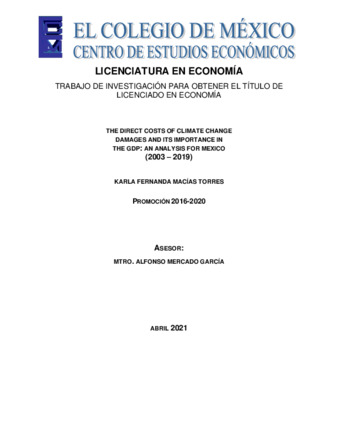 EL COLEGIO DE MÉXICO
CENTRO DE ESTUDIOS ECONÓMICOS

LICENCIATURA EN ECONOMÍA

TRABAJO DE INVESTIGACIÓN PARA OBTENER EL TÍTULO DE LICENCIADO EN ECONOMÍA

THE DIRECT COSTS OF CLIMATE CHANGE DAMAGES AND ITS IMPORTANCE IN THE GDP: AN ANALYSIS FOR MEXICO
(2003 – 2019)

KARLA FERNANDA MACÍAS TORRES

PROMOCIÓN 2016-2020

ASESOR:
MTRO. ALFONSO MERCADO GARCÍA

ABRIL 2021